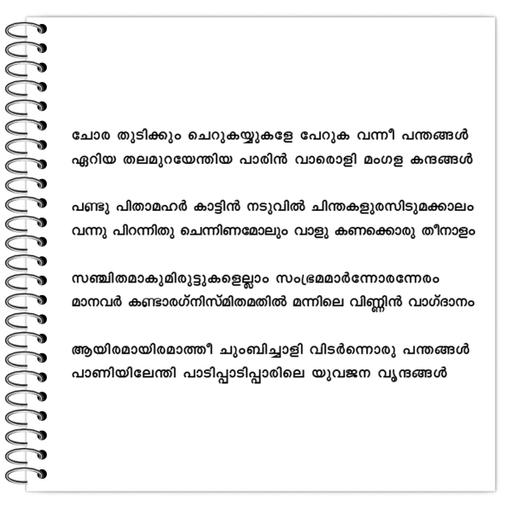 ചോര തുടിക്കും ചെറുകയ്യുകളേ പേറുക വന്നീ പന്തങ്ങൾ
ഏറിയ തലമുറയേന്തിയ പാരിൻ വാരൊളി മംഗള കന്ദങ്ങൾ

പണ്ടു പിതാമഹർ കാട്ടിൻ നടുവിൽ ചിന്തകളുരസിടുമക്കാലം
വന്നു പിറന്നിതു ചെന്നിണമോലും വാളു കണക്കൊരു തീനാളം

സഞ്ചിതമാകുമിരുട്ടുകളെല്ലാം സംഭ്രമമാർന്നോരന്നേരം
മാനവർ കണ്ടാരഗ്നിസ്മിതമതിൽ മന്നിലെ വിണ്ണിൻ വാഗ്ദാനം

ആയിരമായിരമാത്തീ ചുംബിച്ചാളി വിടർന്നൊരു പന്തങ്ങൾ
പാണിയിലേന്തി പാടിപ്പാടിപ്പാരിലെ യുവജന വൃന്ദങ്ങൾ